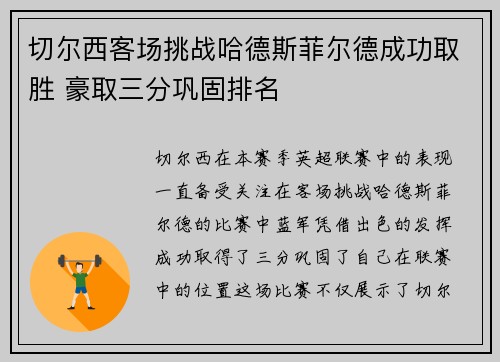 切尔西客场挑战哈德斯菲尔德成功取胜 豪取三分巩固排名

切尔西在本赛季英超联赛中的表现一直备受关注在客场挑战哈德斯菲尔德的比赛中蓝军凭借出色的发挥成功取得了三分巩固了自己在联赛中的位置这场比赛不仅展示了切尔